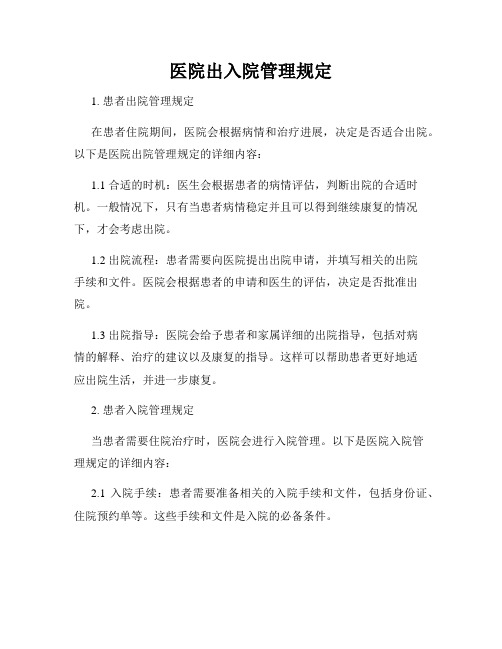 医院出入院管理规定

1. 患者出院管理规定

在患者住院期间，医院会根据病情和治疗进展，决定是否适合出院。以下是医院出院管理规定的详细内容：

1.1 合适的时机：医生会根据患者的病情评估，判断出院的合适时机。一般情况下，只有当患者病情稳定并且可以得到继续康复的情况下，才会考虑出院。

1.2 出院流程：患者需要向医院提出出院申请，并填写相关的出院手续和文件。医院会根据患者的申请和医生的评估，决定是否批准出院。

1.3 出院指导：医院会给予患者和家属详细的出院指导，包括对病情的解释、治疗的建议以及康复的指导。这样可以帮助患者更好地适应出院生活，并进一步康复。

2. 患者入院管理规定

当患者需要住院治疗时，医院会进行入院管理。以下是医院入院管理规定的详细内容：

2.1 入院手续：患者需要准备相关的入院手续和文件，包括身份证、住院预约单等。这些手续和文件是入院的必备条件。